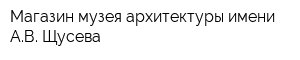 Магазин музея архитектуры имени А.В. Щусева